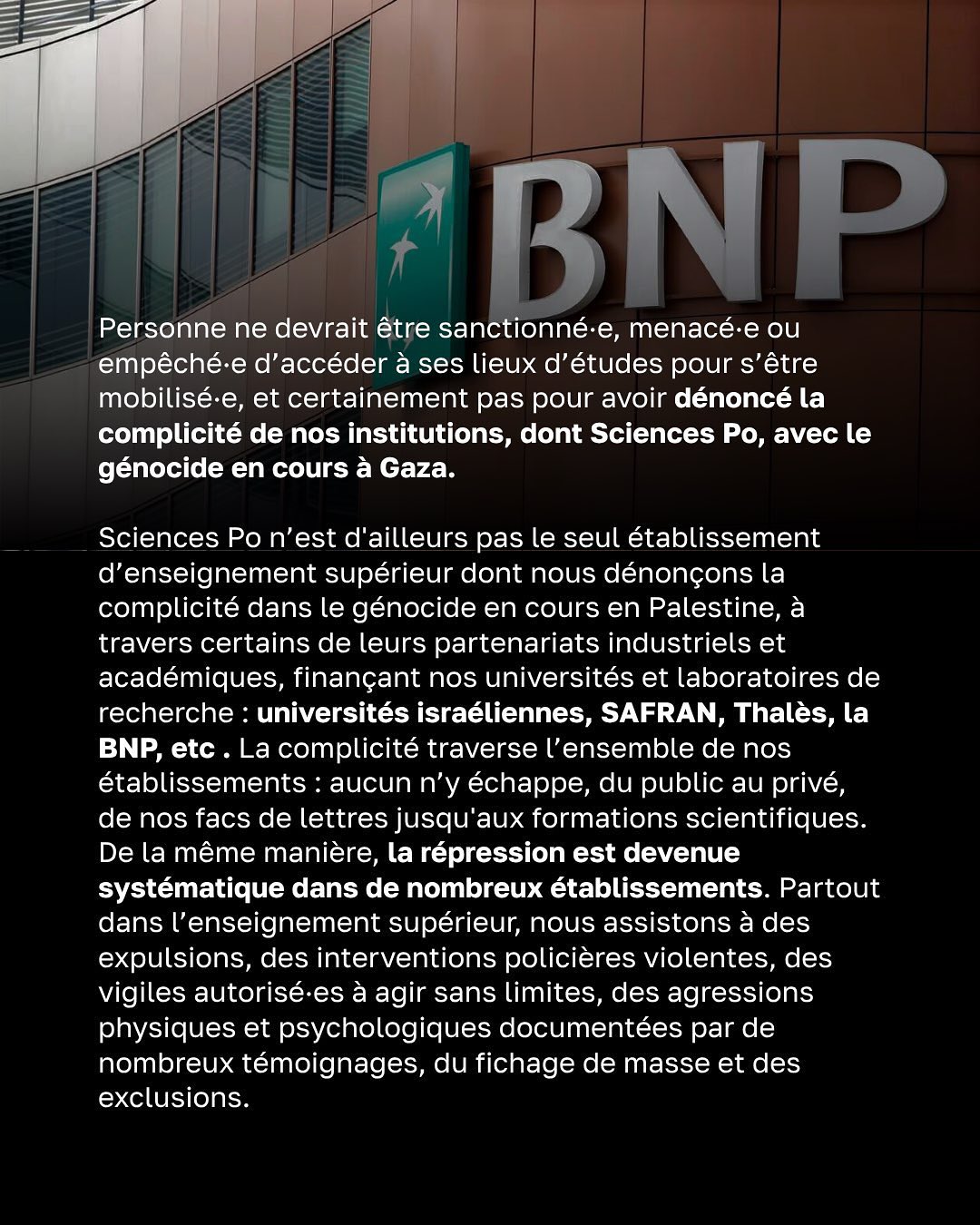 BNP

Personne ne devrait être sanctionné·e, menacé·e ou empêché·e d'accéder à ses lieux d'études pour s'être mobilisé·e, et certainement pas pour avoir dénoncé la complicité de nos institutions, dont Sciences Po, avec le génocide en cours à Gaza.

Sciences Po n'est d'ailleurs pas le seul établissement d'enseignement supérieur dont nous dénonçons la complicité dans le génocide en cours en Palestine, à travers certains de leurs partenariats industriels et académiques, finançant nos universités et laboratoires de recherche : universités israéliennes, SAFRAN, Thalès, la BNP, etc . La complicité traverse l'ensemble de nos établissements : aucun n'y échappe, du public au privé, de nos facs de lettres jusqu'aux formations scientifiques. De la même manière, la répression est devenue systématique dans de nombreux établissements. Partout dans l'enseignement supérieur, nous assistons à des expulsions, des interventions policières violentes, des vigiles autorisé·es à agir sans limites, des agressions physiques et psychologiques documentées par de nombreux témoignages, du fichage de masse et des exclusions.